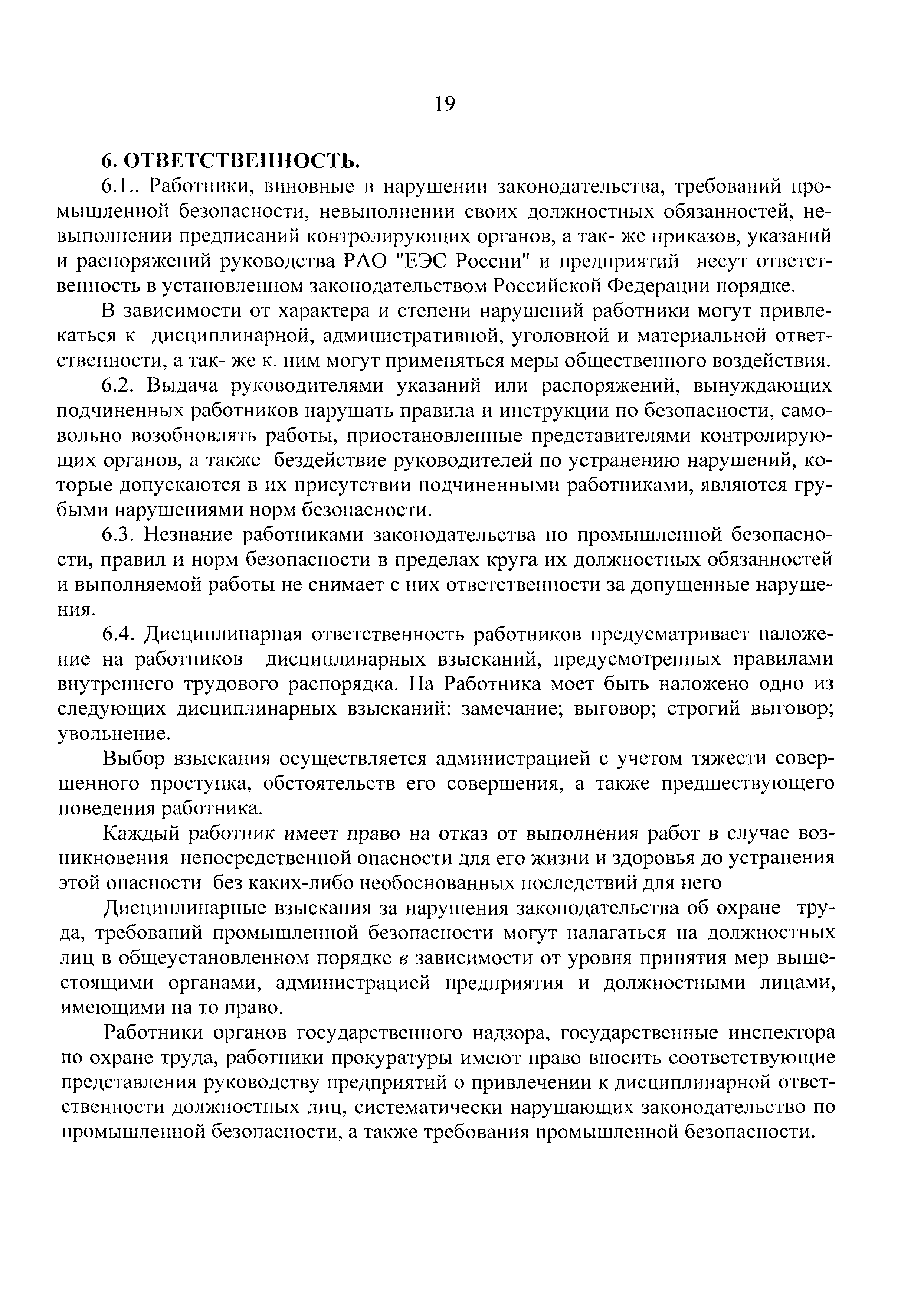 19

6. ОТВЕТСТВЕННОСТЬ.

6.1.. Работники, виновные в нарушении законодательства, требований промышленной безопасности, невыполнении своих должностных обязанностей, невыполнении предписаний контролирующих органов, а так- же приказов, указаний и распоряжений руководства РАО "ЕЭС России" и предприятий несут ответственность в установленном законодательством Российской Федерации порядке.

В зависимости от характера и степени нарушений работники могут привлекаться к дисциплинарной, административной, уголовной и материальной ответственности, а так- же к. ним могут применяться меры общественного воздействия.

6.2. Выдача руководителями указаний или распоряжений, вынуждающих подчиненных работников нарушать правила и инструкции по безопасности, самовольно возобновлять работы, приостановленные представителями контролирующих органов, а также бездействие руководителей по устранению нарушений, которые допускаются в их присутствии подчиненными работниками, являются грубыми нарушениями норм безопасности.

6.3. Незнание работниками законодательства по промышленной безопасности, правил и норм безопасности в пределах круга их должностных обязанностей и выполняемой работы не снимает с них ответственности за допущенные нарушения.

6.4. Дисциплинарная ответственность работников предусматривает наложение на работников дисциплинарных взысканий, предусмотренных правилами внутреннего трудового распорядка. На Работника моет быть наложено одно из следующих дисциплинарных взысканий: замечание; выговор; строгий выговор; увольнение.

Выбор взыскания осуществляется администрацией с учетом тяжести совершенного проступка, обстоятельств его совершения, а также предшествующего поведения работника.

Каждый работник имеет право на отказ от выполнения работ в случае возникновения непосредственной опасности для его жизни и здоровья до устранения этой опасности без каких-либо необоснованных последствий для него

Дисциплинарные взыскания за нарушения законодательства об охране труда, требований промышленной безопасности могут налагаться на должностных лиц в общеустановленном порядке в зависимости от уровня принятия мер вышестоящими органами, администрацией предприятия и должностными лицами, имеющими на то право.

Работники органов государственного надзора, государственные инспектора по охране труда, работники прокуратуры имеют право вносить соответствующие представления руководству предприятий о привлечении к дисциплинарной ответственности должностных лиц, систематически нарушающих законодательство по промышленной безопасности, а также требования промышленной безопасности.